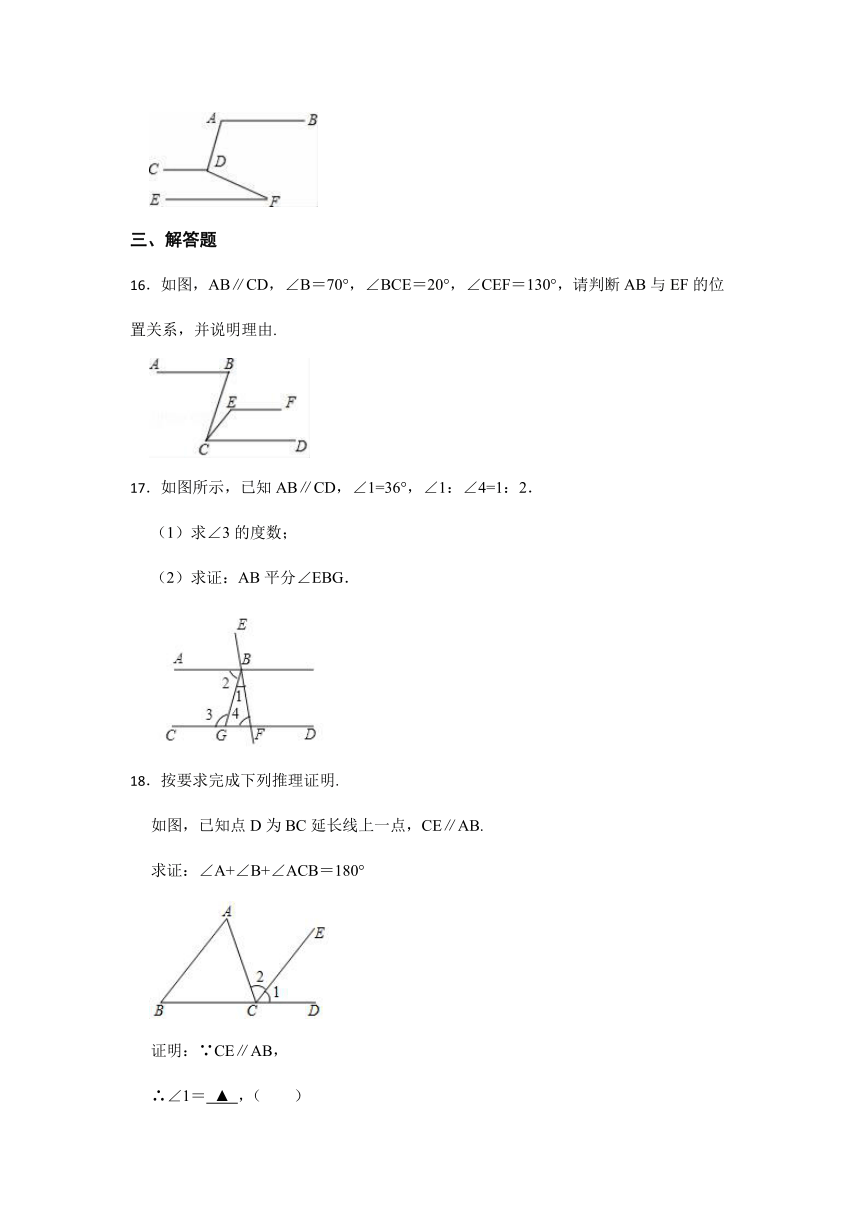 A B
C D
E F

三、解答题

16．如图，AB∥CD，∠B＝70°，∠BCE＝20°，∠CEF＝130°，请判断 AB 与 EF 的位置关系，并说明理由.

A B
E F
C D

17．如图所示，已知 AB∥CD，∠1=36°，∠1：∠4=1：2.

（1）求∠3 的度数；

（2）求证：AB 平分∠EBG.

E
A B
2
1
3 4
C G F D

18．按要求完成下列推理证明.

如图，已知点 D 为 BC 延长线上一点，CE∥AB.

求证：∠A+∠B+∠ACB＝180°

A
E
2
1
B C D

证明：∵CE∥AB，

∴∠1＝ ▲ ，（　　）